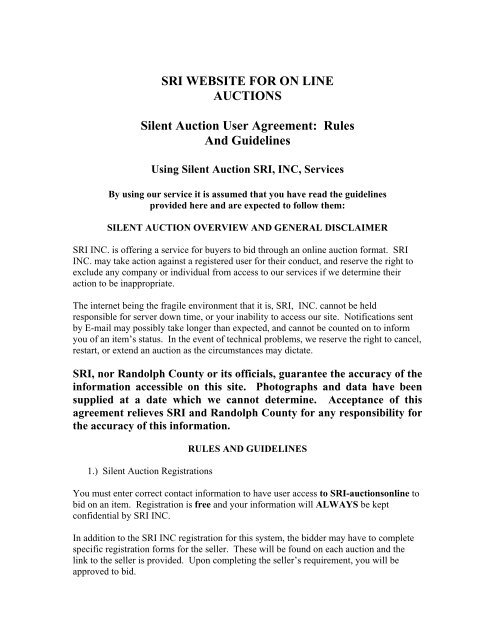 SRI WEBSITE FOR ON LINE AUCTIONS

Silent Auction User Agreement: Rules And Guidelines

Using Silent Auction SRI, INC, Services

By using our service it is assumed that you have read the guidelines provided here and are expected to follow them:

SILENT AUCTION OVERVIEW AND GENERAL DISCLAIMER

SRI INC. is offering a service for buyers to bid through an online auction format. SRI INC. may take action against a registered user for their conduct, and reserve the right to exclude any company or individual from access to our services if we determine their action to be inappropriate.

The internet being the fragile environment that it is, SRI, INC. cannot be held responsible for server down time, or your inability to access our site. Notifications sent by E-mail may possibly take longer than expected, and cannot be counted on to inform you of an item's status. In the event of technical problems, we reserve the right to cancel, restart, or extend an auction as the circumstances may dictate.

SRI, nor Randolph County or its officials, guarantee the accuracy of the information accessible on this site. Photographs and data have been supplied at a date which we cannot determine. Acceptance of this agreement relieves SRI and Randolph County for any responsibility for the accuracy of this information.

RULES AND GUIDELINES

1.) Silent Auction Registrations

You must enter correct contact information to have user access to SRI-auctionsonline to bid on an item. Registration is free and your information will ALWAYS be kept confidential by SRI INC.

In addition to the SRI INC registration for this system, the bidder may have to complete specific registration forms for the seller. These will be found on each auction and the link to the seller is provided. Upon completing the seller's requirement, you will be approved to bid.